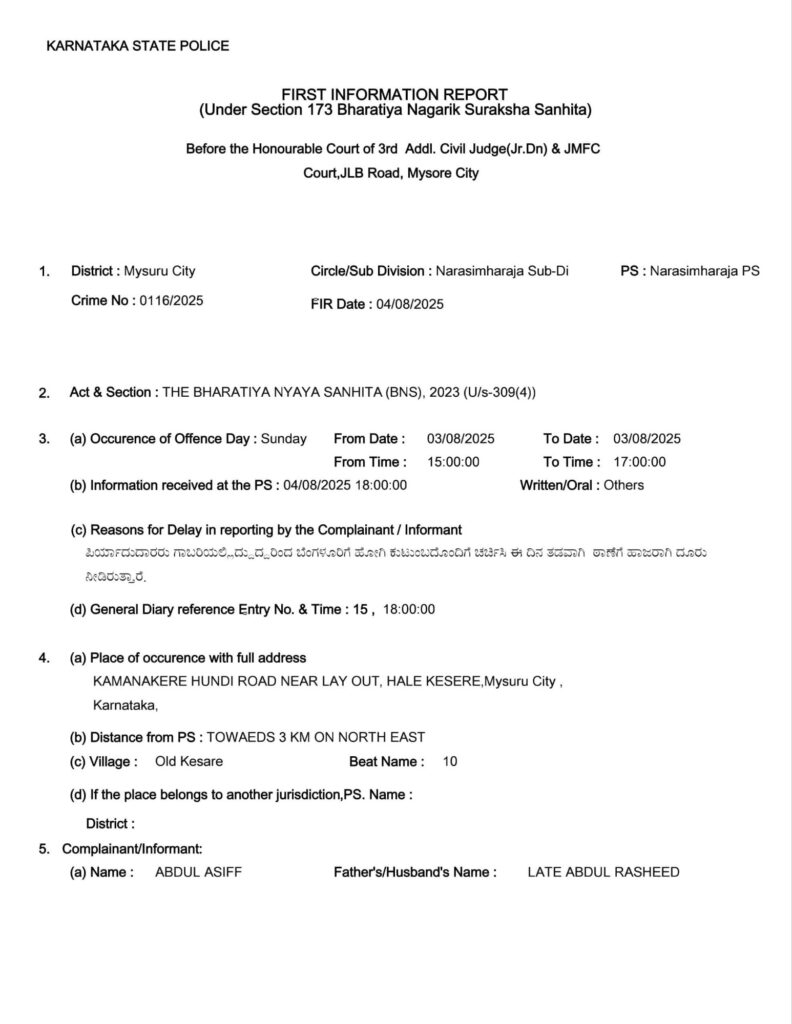 KARNATAKA STATE POLICE

FIRST INFORMATION REPORT
(Under Section 173 Bharatiya Nagarik Suraksha Sanhita)

Before the Honourable Court of 3rd Addl. Civil Judge(Jr.Dn) & JMFC Court,JLB Road, Mysore City

1. District : Mysuru City    Circle/Sub Division : Narasimharaja Sub-Di    PS : Narasimharaja PS
Crime No : 0116/2025    FIR Date : 04/08/2025

2. Act & Section : THE BHARATIYA NYAYA SANHITA (BNS), 2023 (U/s-309(4))

3. (a) Occurence of Offence Day : Sunday    From Date : 03/08/2025    To Date : 03/08/2025
From Time : 15:00:00    To Time : 17:00:00
(b) Information received at the PS : 04/08/2025 18:00:00    Written/Oral : Others

(c) Reasons for Delay in reporting by the Complainant / Informant
ಪಿರ್ಯಾದುದಾರರು ಗಾಬರಿಯಲ್ಲಿದ್ದುದ್ದರಿಂದ ಬೆಂಗಳೂರಿಗೆ ಹೋಗಿ ಕುಟುಂಬದೊಂದಿಗೆ ಚರ್ಚಿಸಿ ಈ ದಿನ ತಡವಾಗಿ ಠಾಣೆಗೆ ಹಾಜರಾಗಿ ದೂರು ನೀಡಿರುತ್ತಾರೆ.

(d) General Diary reference Entry No. & Time : 15 , 18:00:00

4. (a) Place of occurence with full address
KAMANAKERE HUNDI ROAD NEAR LAY OUT, HALE KESERE,Mysuru City , Karnataka,

(b) Distance from PS : TOWAEDS 3 KM ON NORTH EAST
(c) Village : Old Kesare    Beat Name : 10
(d) If the place belongs to another jurisdiction,PS. Name :
District :

5. Complainant/Informant:
(a) Name : ABDUL ASIFF    Father's/Husband's Name : LATE ABDUL RASHEED